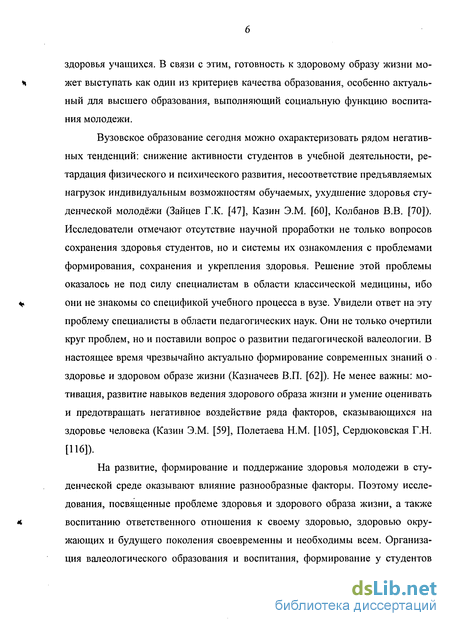 6

здоровья учащихся. В связи с этим, готовность к здоровому образу жизни может выступать как один из критериев качества образования, особенно актуальный для высшего образования, выполняющий социальную функцию воспитания молодежи.

Вузовское образование сегодня можно охарактеризовать рядом негативных тенденций: снижение активности студентов в учебной деятельности, ретардация физического и психического развития, несоответствие предъявляемых нагрузок индивидуальным возможностям обучаемых, ухудшение здоровья студенческой молодёжи (Зайцев Г.К. [47], Казин Э.М. [60], Колбанов В.В. [70]). Исследователи отмечают отсутствие научной проработки не только вопросов сохранения здоровья студентов, но и системы их ознакомления с проблемами формирования, сохранения и укрепления здоровья. Решение этой проблемы оказалось не под силу специалистам в области классической медицины, ибо они не знакомы со спецификой учебного процесса в вузе. Увидели ответ на эту проблему специалисты в области педагогических наук. Они не только очертили круг проблем, но и поставили вопрос о развитии педагогической валеологии. В настоящее время чрезвычайно актуально формирование современных знаний о здоровье и здоровом образе жизни (Казначеев В.П. [62]). Не менее важны: мотивация, развитие навыков ведения здорового образа жизни и умение оценивать и предотвращать негативное воздействие ряда факторов, сказывающихся на здоровье человека (Казин Э.М. [59], Полетаева Н.М. [105], Сердюковская Г.Н. [116]).

На развитие, формирование и поддержание здоровья молодежи в студенческой среде оказывают влияние разнообразные факторы. Поэтому исследования, посвященные проблеме здоровья и здорового образа жизни, а также воспитанию ответственного отношения к своему здоровью, здоровью окружающих и будущего поколения своевременны и необходимы всем. Организация валеологического образования и воспитания, формирование у студентов

dsLib.net
библиотека диссертаций